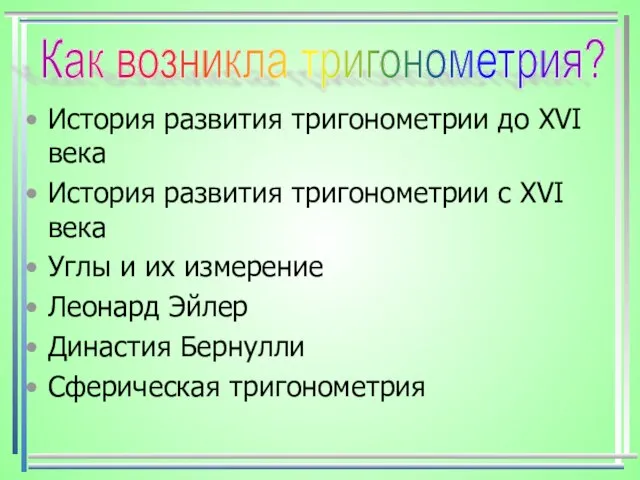 Как возникла тригонометрия?

• История развития тригонометрии до XVI века
• История развития тригонометрии с XVI века
• Углы и их измерение
• Леонард Эйлер
• Династия Бернулли
• Сферическая тригонометрия